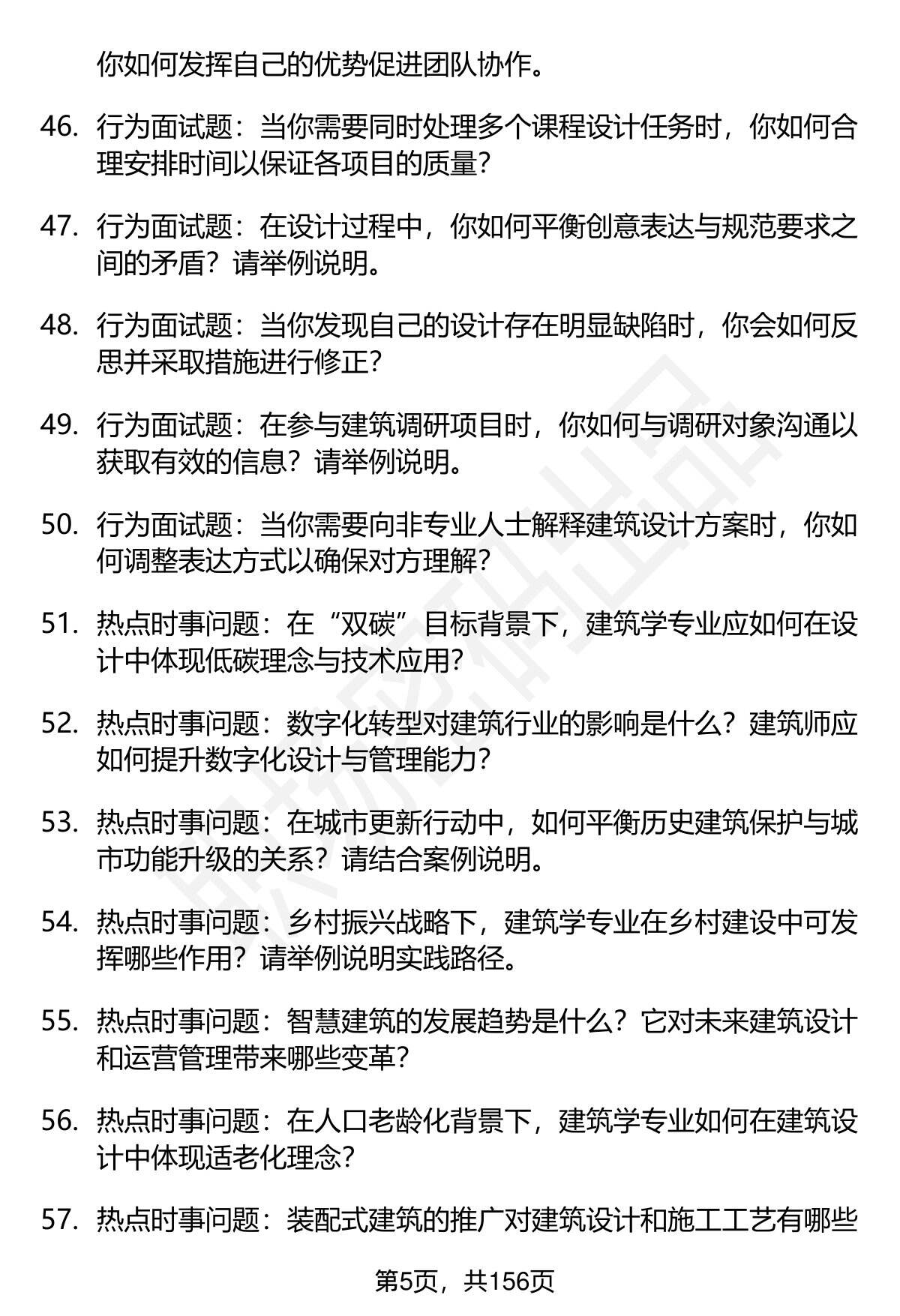 你如何发挥自己的优势促进团队协作。

46. 行为面试题：当你需要同时处理多个课程设计任务时，你如何合理安排时间以保证各项目的质量？

47. 行为面试题：在设计过程中，你如何平衡创意表达与规范要求之间的矛盾？请举例说明。

48. 行为面试题：当你发现自己的设计存在明显缺陷时，你会如何反思并采取措施进行修正？

49. 行为面试题：在参与建筑调研项目时，你如何与调研对象沟通以获取有效的信息？请举例说明。

50. 行为面试题：当你需要向非专业人士解释建筑设计方案时，你如何调整表达方式以确保对方理解？

51. 热点时事问题：在“双碳”目标背景下，建筑学专业应如何在设计中体现低碳理念与技术应用？

52. 热点时事问题：数字化转型对建筑行业的影响是什么？建筑师应如何提升数字化设计与管理能力？

53. 热点时事问题：在城市更新行动中，如何平衡历史建筑保护与城市功能升级的关系？请结合案例说明。

54. 热点时事问题：乡村振兴战略下，建筑学专业在乡村建设中可发挥哪些作用？请举例说明实践路径。

55. 热点时事问题：智慧建筑的发展趋势是什么？它对未来建筑设计和运营管理带来哪些变革？

56. 热点时事问题：在人口老龄化背景下，建筑学专业如何在建筑设计中体现适老化理念？

57. 热点时事问题：装配式建筑的推广对建筑设计和施工工艺有哪些

第5页，共156页